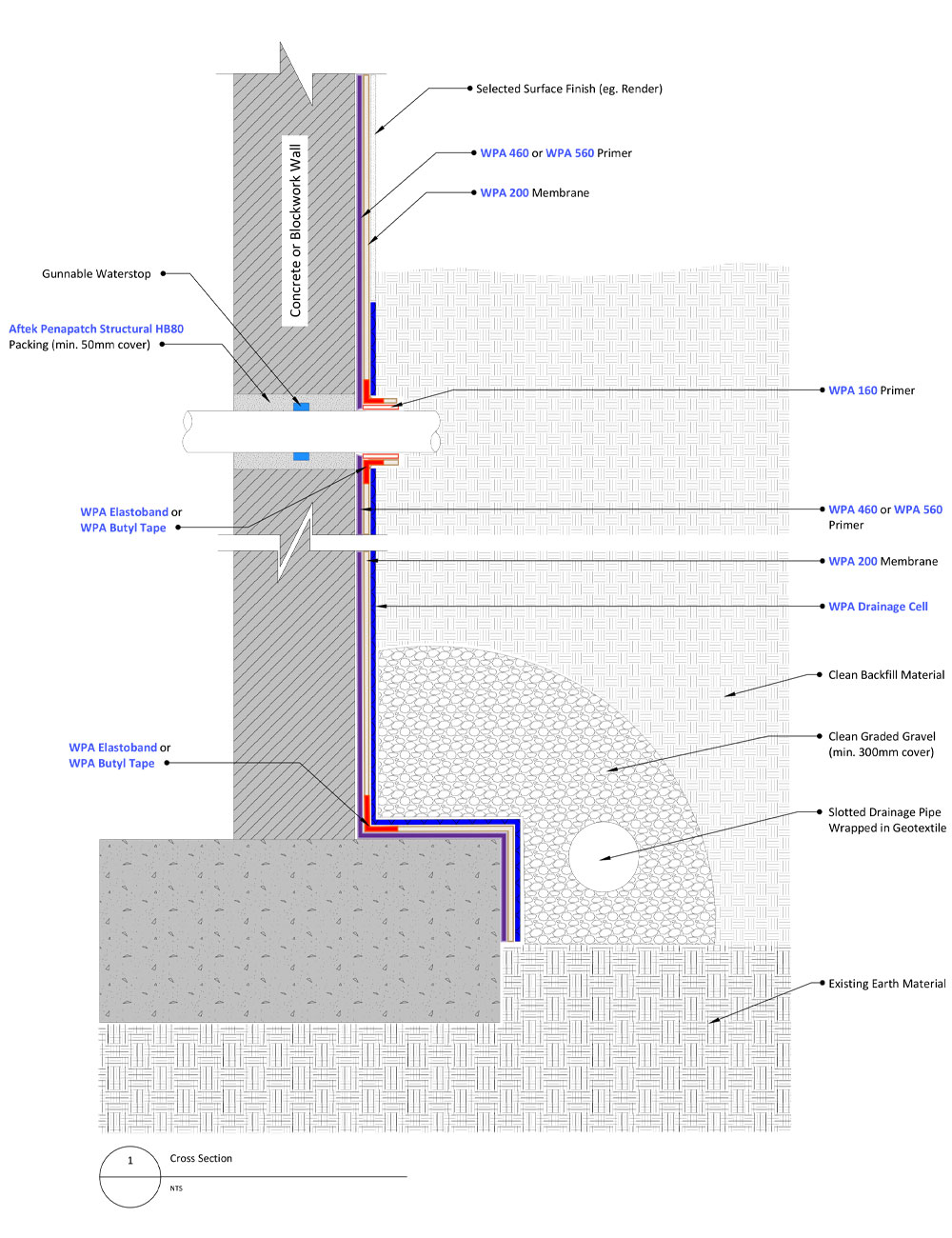 Selected Surface Finish (eg. Render)

WPA 460 or WPA 560 Primer

WPA 200 Membrane

Concrete or Blockwork Wall

Gunnable Waterstop

Aftek Penapatch Structural HB80
Packing (min. 50mm cover)

WPA 160 Primer

WPA Elastoband or
WPA Butyl Tape

WPA 460 or WPA 560
Primer

WPA 200 Membrane

WPA Drainage Cell

Clean Backfill Material

WPA Elastoband or
WPA Butyl Tape

Clean Graded Gravel
(min. 300mm cover)

Slotted Drainage Pipe
Wrapped in Geotextile

Existing Earth Material

1

Cross Section

NTS